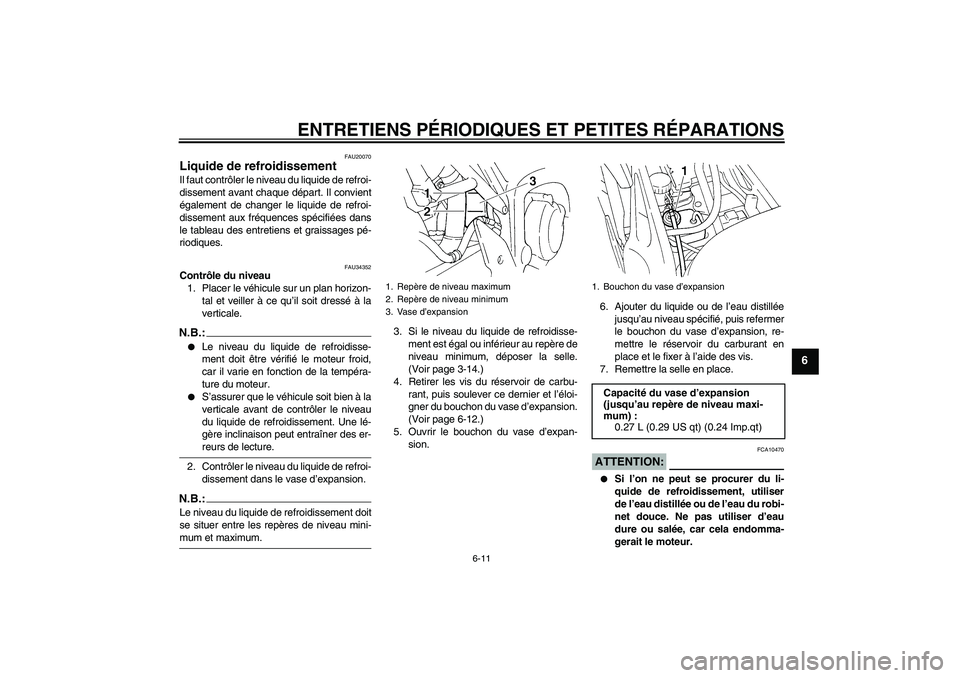 ENTRETIENS PÉRIODIQUES ET PETITES RÉPARATIONS

FAU20070

Liquide de refroidissement

Il faut contrôler le niveau du liquide de refroidissement avant chaque départ. Il convient également de changer le liquide de refroidissement aux fréquences spécifiées dans le tableau des entretiens et graissages périodiques.

FAU34352

Contrôle du niveau

1. Placer le véhicule sur un plan horizontal et veiller à ce qu'il soit dressé à la verticale.

N.B.:

● Le niveau du liquide de refroidissement doit être vérifié le moteur froid, car il varie en fonction de la température du moteur.
● S'assurer que le véhicule soit bien à la verticale avant de contrôler le niveau du liquide de refroidissement. Une légère inclinaison peut entraîner des erreurs de lecture.

2. Contrôler le niveau du liquide de refroidissement dans le vase d'expansion.

N.B.:

Le niveau du liquide de refroidissement doit se situer entre les repères de niveau minimum et maximum.

1
2
3

1. Repère de niveau maximum
2. Repère de niveau minimum
3. Vase d'expansion

3. Si le niveau du liquide de refroidissement est égal ou inférieur au repère de niveau minimum, déposer la selle. (Voir page 3-14.)
4. Retirer les vis du réservoir de carburant, puis soulever ce dernier et l'éloigner du bouchon du vase d'expansion. (Voir page 6-12.)
5. Ouvrir le bouchon du vase d'expansion.

1

1. Bouchon du vase d'expansion

6. Ajouter du liquide ou de l'eau distillée jusqu'au niveau spécifié, puis refermer le bouchon du vase d'expansion, remettre le réservoir du carburant en place et le fixer à l'aide des vis.
7. Remettre la selle en place.

Capacité du vase d'expansion (jusqu'au repère de niveau maximum) :
0.27 L (0.29 US qt) (0.24 Imp.qt)

FCA10470

ATTENTION:

● Si l'on ne peut se procurer du liquide de refroidissement, utiliser de l'eau distillée ou de l'eau du robinet douce. Ne pas utiliser d'eau dure ou salée, car cela endommagerait le moteur.

6

6-11

carmanualsonline.info